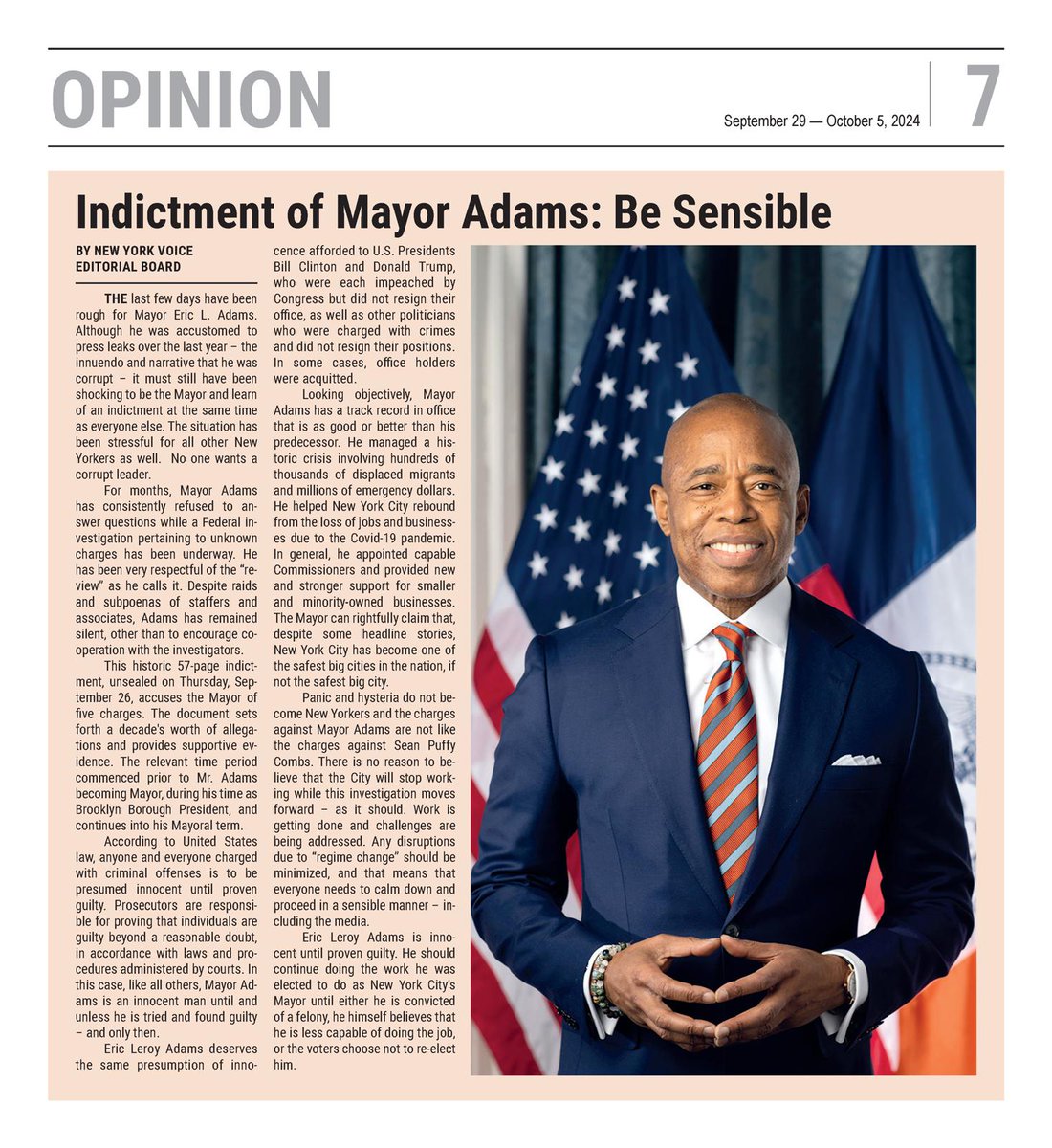 OPINION

September 29 — October 5, 2024

7

Indictment of Mayor Adams: Be Sensible

BY NEW YORK VOICE EDITORIAL BOARD

THE last few days have been rough for Mayor Eric L. Adams. Although he was accustomed to press leaks over the last year – the innuendo and narrative that he was corrupt – it must still have been shocking to be the Mayor and learn of an indictment at the same time as everyone else. The situation has been stressful for all other New Yorkers as well. No one wants a corrupt leader.

For months, Mayor Adams has consistently refused to answer questions while a Federal investigation pertaining to unknown charges has been underway. He has been very respectful of the "review" as he calls it. Despite raids and subpoenas of staffers and associates, Adams has remained silent, other than to encourage cooperation with the investigators.

This historic 57-page indictment, unsealed on Thursday, September 26, accuses the Mayor of five charges. The document sets forth a decade's worth of allegations and provides supportive evidence. The relevant time period commenced prior to Mr. Adams becoming Mayor, during his time as Brooklyn Borough President, and continues into his Mayoral term.

According to United States law, anyone and everyone charged with criminal offenses is to be presumed innocent until proven guilty. Prosecutors are responsible for proving that individuals are guilty beyond a reasonable doubt, in accordance with laws and procedures administered by courts. In this case, like all others, Mayor Adams is an innocent man until and unless he is tried and found guilty – and only then.

Eric Leroy Adams deserves the same presumption of innocence afforded to U.S. Presidents Bill Clinton and Donald Trump, who were each impeached by Congress but did not resign their office, as well as other politicians who were charged with crimes and did not resign their positions. In some cases, office holders were acquitted.

Looking objectively, Mayor Adams has a track record in office that is as good or better than his predecessor. He managed a historic crisis involving hundreds of thousands of displaced migrants and millions of emergency dollars. He helped New York City rebound from the loss of jobs and businesses due to the Covid-19 pandemic. In general, he appointed capable Commissioners and provided new and stronger support for smaller and minority-owned businesses. The Mayor can rightfully claim that, despite some headline stories, New York City has become one of the safest big cities in the nation, if not the safest big city.

Panic and hysteria do not become New Yorkers and the charges against Mayor Adams are not like the charges against Sean Puffy Combs. There is no reason to believe that the City will stop working while this investigation moves forward – as it should. Work is getting done and challenges are being addressed. Any disruptions due to "regime change" should be minimized, and that means that everyone needs to calm down and proceed in a sensible manner – including the media.

Eric Leroy Adams is innocent until proven guilty. He should continue doing the work he was elected to do as New York City's Mayor until either he is convicted of a felony, he himself believes that he is less capable of doing the job, or the voters choose not to re-elect him.